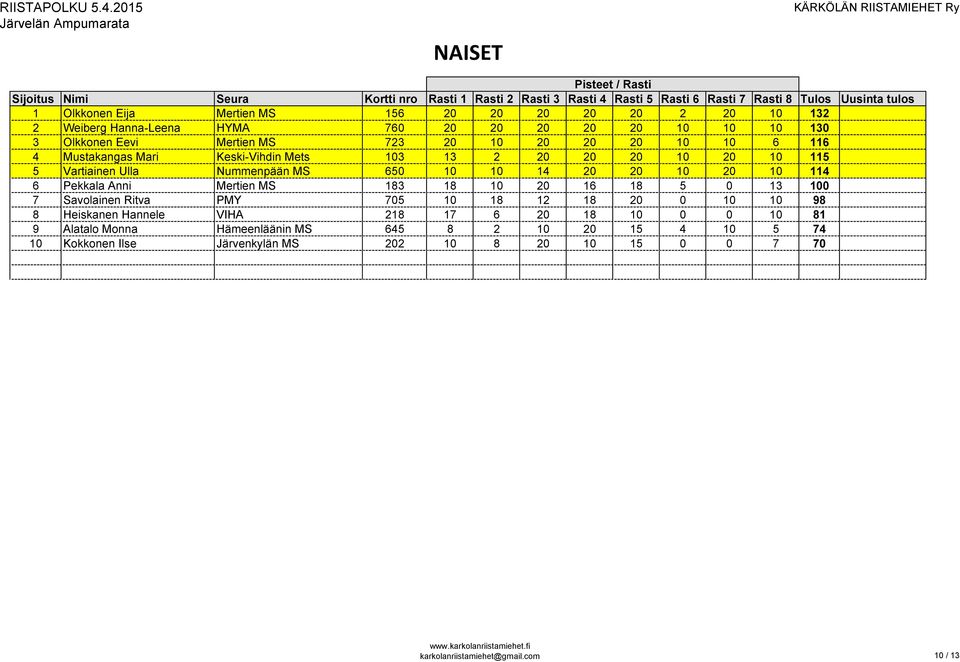 RIISTAPOLKU 5.4.2015
Järvelän Ampumarata

KÄRKÖLÄN RIISTAMIEHET Ry

NAISET

Pisteet / Rasti

| Sijoitus | Nimi | Seura | Kortti nro | Rasti 1 | Rasti 2 | Rasti 3 | Rasti 4 | Rasti 5 | Rasti 6 | Rasti 7 | Rasti 8 | Tulos | Uusinta tulos |
|---|---|---|---|---|---|---|---|---|---|---|---|---|---|
| 1 | Olkkonen Eija | Mertien MS | 156 | 20 | 20 | 20 | 20 | 20 | 2 | 20 | 10 | 132 | |
| 2 | Weiberg Hanna-Leena | HYMA | 760 | 20 | 20 | 20 | 20 | 20 | 10 | 10 | 10 | 130 | |
| 3 | Olkkonen Eevi | Mertien MS | 723 | 20 | 10 | 20 | 20 | 20 | 10 | 10 | 6 | 116 | |
| 4 | Mustakangas Mari | Keski-Vihdin Mets | 103 | 13 | 2 | 20 | 20 | 20 | 10 | 20 | 10 | 115 | |
| 5 | Vartiainen Ulla | Nummenpään MS | 650 | 10 | 10 | 14 | 20 | 20 | 10 | 20 | 10 | 114 | |
| 6 | Pekkala Anni | Mertien MS | 183 | 18 | 10 | 20 | 16 | 18 | 5 | 0 | 13 | 100 | |
| 7 | Savolainen Ritva | PMY | 705 | 10 | 18 | 12 | 18 | 20 | 0 | 10 | 10 | 98 | |
| 8 | Heiskanen Hannele | VIHA | 218 | 17 | 6 | 20 | 18 | 10 | 0 | 0 | 10 | 81 | |
| 9 | Alatalo Monna | Hämeenläänin MS | 645 | 8 | 2 | 10 | 20 | 15 | 4 | 10 | 5 | 74 | |
| 10 | Kokkonen Ilse | Järvenkylän MS | 202 | 10 | 8 | 20 | 10 | 15 | 0 | 0 | 7 | 70 | |

www.karkolanriistamiehet.fi
karkolanriistamiehet@gmail.com

10 / 13